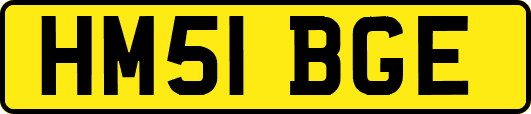 HM51 BGE